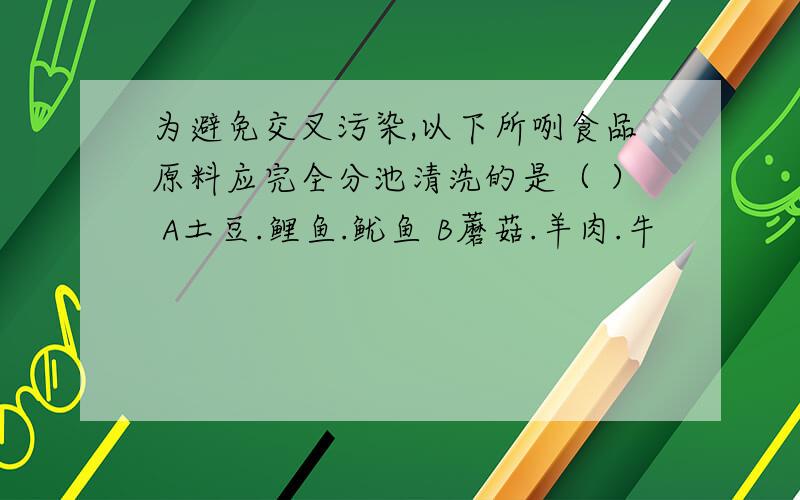 为避免交叉污染,以下所咧食品原料应完全分池清洗的是（ ）
A土豆.鲤鱼.鱿鱼 B蘑菇.羊肉.牛